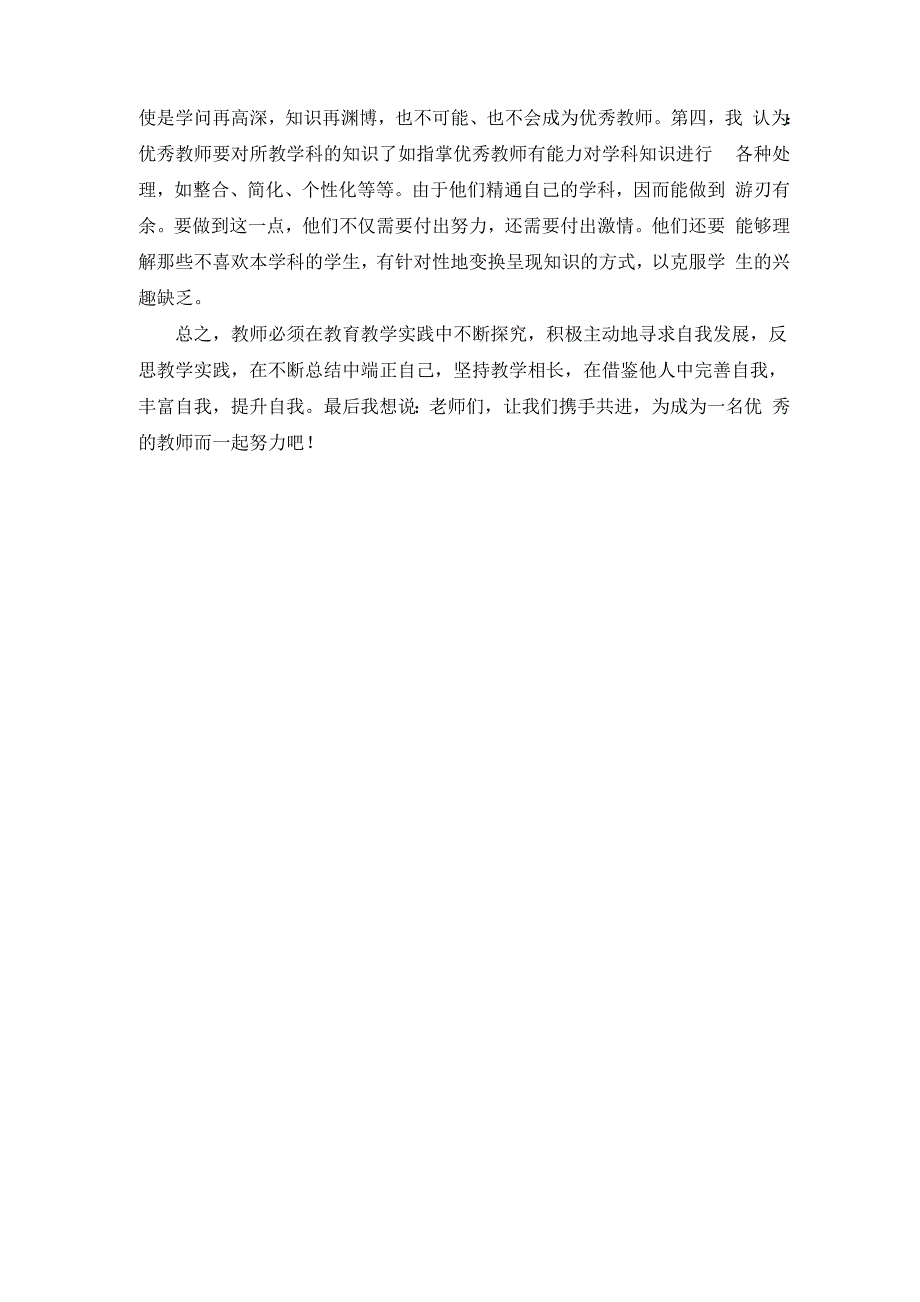 使是学问再高深，知识再渊博，也不可能、也不会成为优秀教师。第四，我 认为:优秀教师要对所教学科的知识了如指掌优秀教师有能力对学科知识进行 各种处理，如整合、简化、个性化等等。由于他们精通自己的学科，因而能做到 游刃有余。要做到这一点，他们不仅需要付出努力，还需要付出激情。他们还要 能够理解那些不喜欢本学科的学生，有针对性地变换呈现知识的方式，以克服学 生的兴趣缺乏。

总之，教师必须在教育教学实践中不断探究，积极主动地寻求自我发展，反思教学实践，在不断总结中端正自己，坚持教学相长，在借鉴他人中完善自我，丰富自我，提升自我。最后我想说:老师们，让我们携手共进，为成为一名优 秀的教师而一起努力吧！